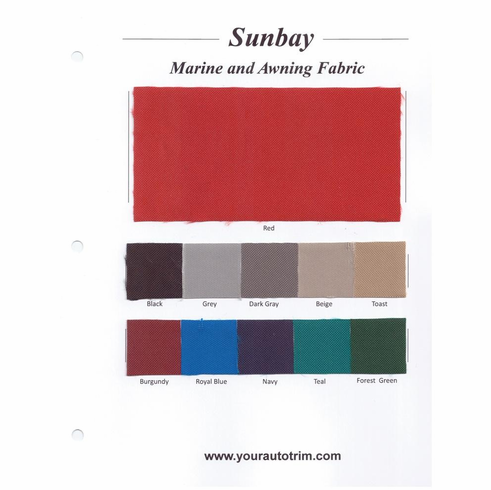 Sunbay

Marine and Awning Fabric

Red

Black Grey Dark Gray Beige Toast

Burgundy Royal Blue Navy Teal Forest Green

www.yourautotrim.com